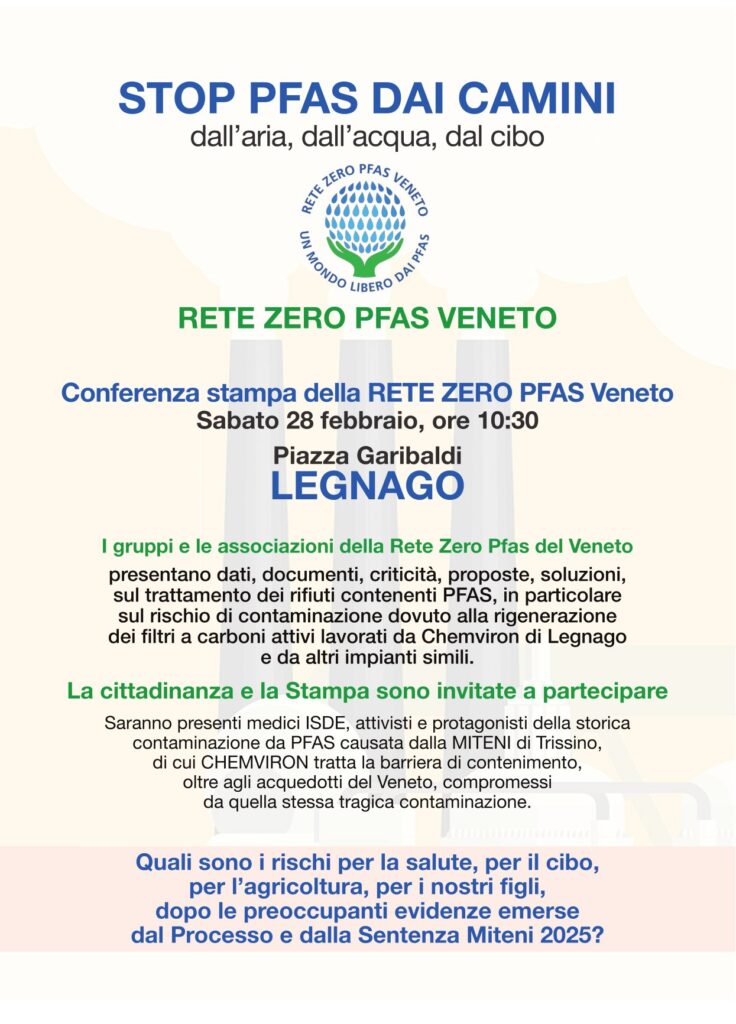 STOP PFAS DAI CAMINI
dall'aria, dall'acqua, dal cibo

RETE ZERO PFAS VENETO
UN MONDO LIBERO DAI PFAS

RETE ZERO PFAS VENETO

Conferenza stampa della RETE ZERO PFAS Veneto
Sabato 28 febbraio, ore 10:30

Piazza Garibaldi
LEGNAGO

I gruppi e le associazioni della Rete Zero Pfas del Veneto
presentano dati, documenti, criticità, proposte, soluzioni, sul trattamento dei rifiuti contenenti PFAS, in particolare sul rischio di contaminazione dovuto alla rigenerazione dei filtri a carboni attivi lavorati da Chemviron di Legnago e da altri impianti simili.

La cittadinanza e la Stampa sono invitate a partecipare

Saranno presenti medici ISDE, attivisti e protagonisti della storica contaminazione da PFAS causata dalla MITENI di Trissino, di cui CHEMVIRON tratta la barriera di contenimento, oltre agli acquedotti del Veneto, compromessi da quella stessa tragica contaminazione.

Quali sono i rischi per la salute, per il cibo, per l'agricoltura, per i nostri figli, dopo le preoccupanti evidenze emerse dal Processo e dalla Sentenza Miteni 2025?